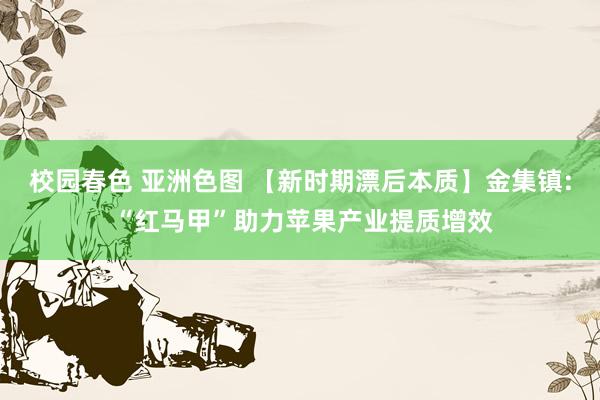 校园春色 亚洲色图 【新时期漂后本质】金集镇：“红马甲”助力苹果产业提质增效